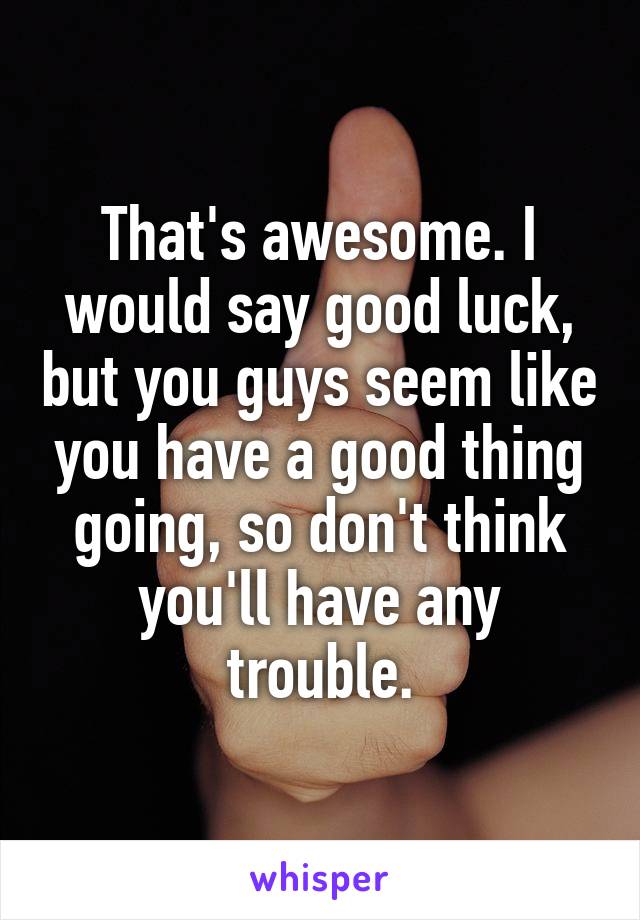 That's awesome. I would say good luck, but you guys seem like you have a good thing going, so don't think you'll have any trouble.

whisper